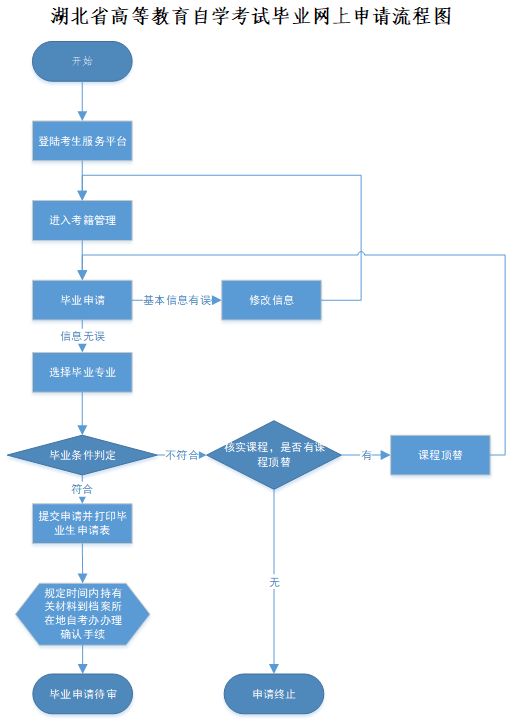 湖北省高等教育自学考试毕业网上申请流程图

开始

登陆考生服务平台

进入考籍管理

毕业申请

基本信息有误

修改信息

信息无误

选择毕业专业

毕业条件判定

不符合

核实课程，是否有课程顶替

有

课程顶替

符合

提交申请并打印毕业生申请表

无

规定时间内持有关材料到档案所在地自考办办理确认手续

毕业申请待审

申请终止